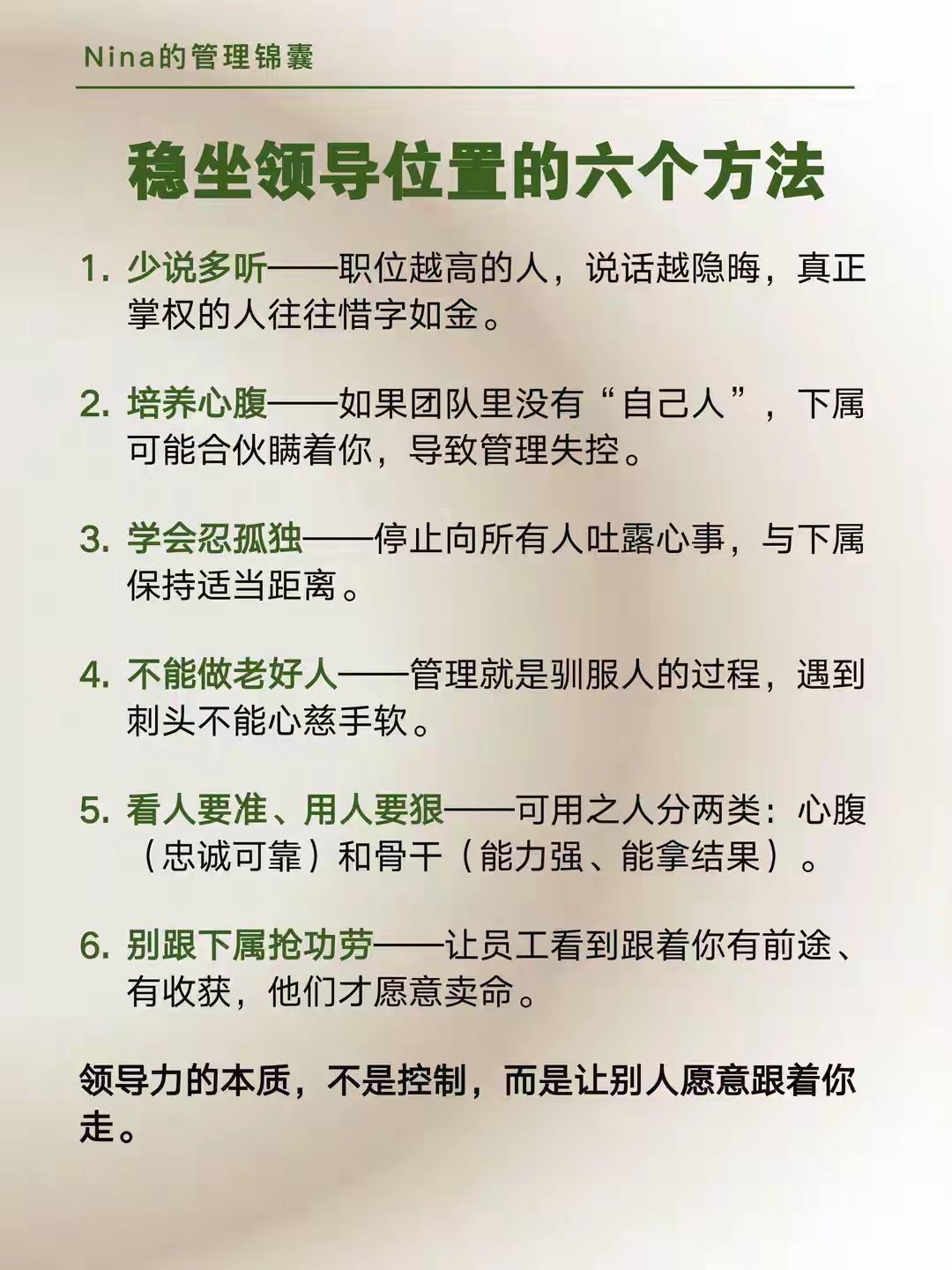 Nina的管理锦囊

稳坐领导位置的六个方法

1.少说多听——职位越高的人，说话越隐晦，真正掌权的人往往惜字如金。

2.培养心腹——如果团队里没有“自己人”，下属可能合伙瞒着你，导致管理失控。

3.学会忍孤独——停止向所有人吐露心事，与下属保持适当距离。

4.不能做老好人——管理就是驯服人的过程，遇到刺头不能心慈手软。

5.看人要准、用人要狠——可用之人分两类：心腹（忠诚可靠）和骨干（能力强、能拿结果）。

6.别跟下属抢功劳——让员工看到跟着你有前途、有收获，他们才愿意卖命。

领导力的本质，不是控制，而是让别人愿意跟着你走。